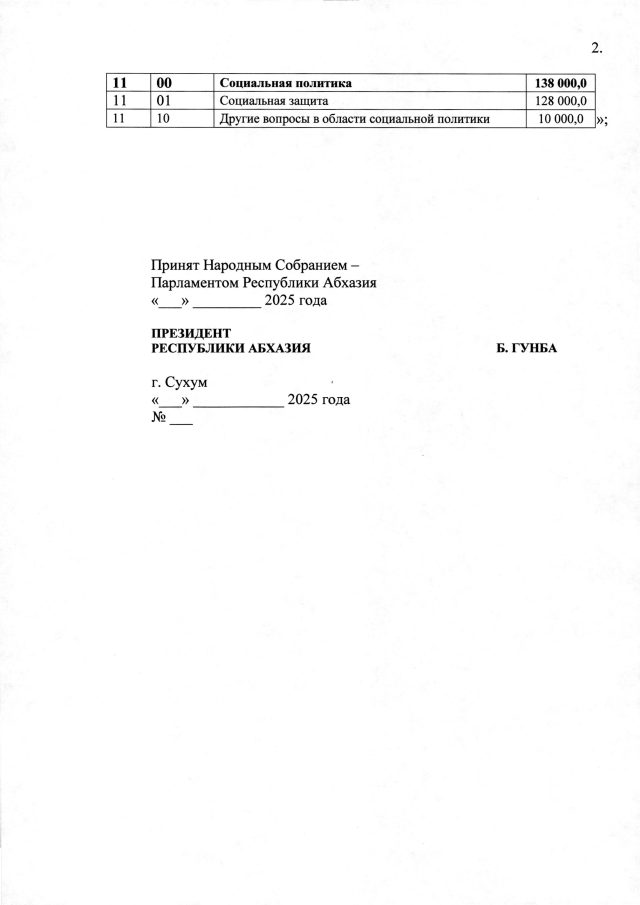 2.

| 11 | 00 | Социальная политика | 138 000,0 |
|---|---|---|---|
| 11 | 01 | Социальная защита | 128 000,0 |
| 11 | 10 | Другие вопросы в области социальной политики | 10 000,0 |

»;

Принят Народным Собранием –
Парламентом Республики Абхазия
«____» ____ 2025 года

ПРЕЗИДЕНТ
РЕСПУБЛИКИ АБХАЗИЯ Б. ГУНБА

г. Сухум
«____» ____ 2025 года
№ ____